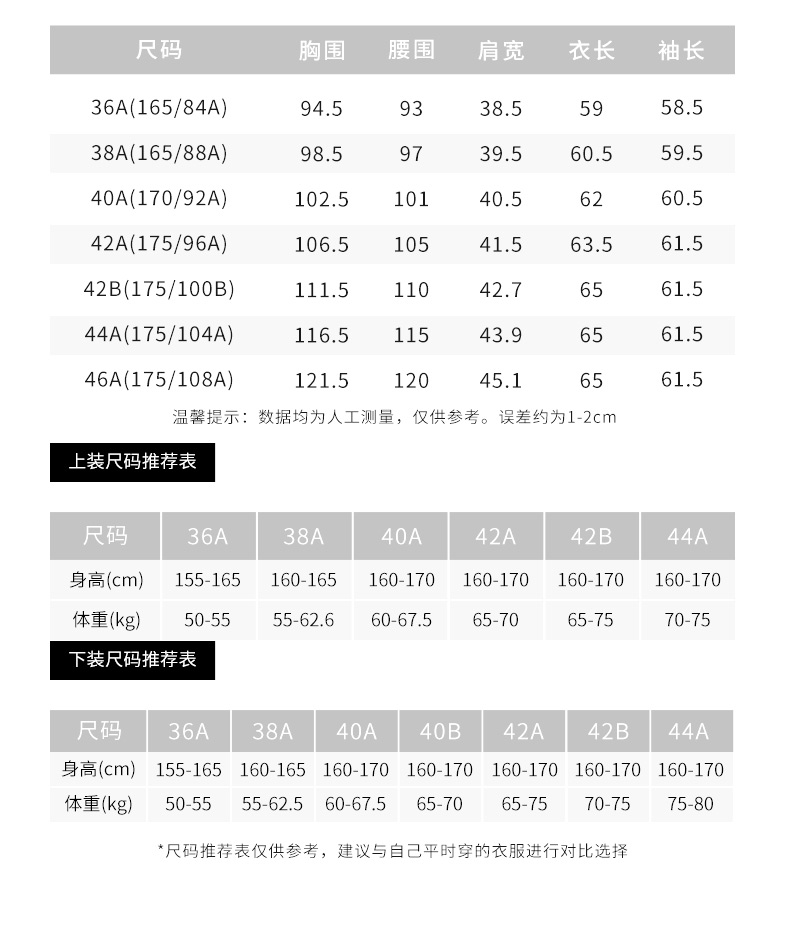 | 尺码 | 胸围 | 腰围 | 肩宽 | 衣长 | 袖长 |
|---|---|---|---|---|---|
| 36A(165/84A) | 94.5 | 93 | 38.5 | 59 | 58.5 |
| 38A(165/88A) | 98.5 | 97 | 39.5 | 60.5 | 59.5 |
| 40A(170/92A) | 102.5 | 101 | 40.5 | 62 | 60.5 |
| 42A(175/96A) | 106.5 | 105 | 41.5 | 63.5 | 61.5 |
| 42B(175/100B) | 111.5 | 110 | 42.7 | 65 | 61.5 |
| 44A(175/104A) | 116.5 | 115 | 43.9 | 65 | 61.5 |
| 46A(175/108A) | 121.5 | 120 | 45.1 | 65 | 61.5 |

温馨提示：数据均为人工测量，仅供参考。误差约为1-2cm

上装尺码推荐表

| 尺码 | 36A | 38A | 40A | 42A | 42B | 44A |
|---|---|---|---|---|---|---|
| 身高(cm) | 155-165 | 160-165 | 160-170 | 160-170 | 160-170 | 160-170 |
| 体重(kg) | 50-55 | 55-62.6 | 60-67.5 | 65-70 | 65-75 | 70-75 |

下装尺码推荐表

| 尺码 | 36A | 38A | 40A | 40B | 42A | 42B | 44A |
|---|---|---|---|---|---|---|---|
| 身高(cm) | 155-165 | 160-165 | 160-170 | 160-170 | 160-170 | 160-170 | 160-170 |
| 体重(kg) | 50-55 | 55-62.5 | 60-67.5 | 65-70 | 65-75 | 70-75 | 75-80 |

*尺码推荐表仅供参考，建议与自己平时穿的衣服进行对比选择